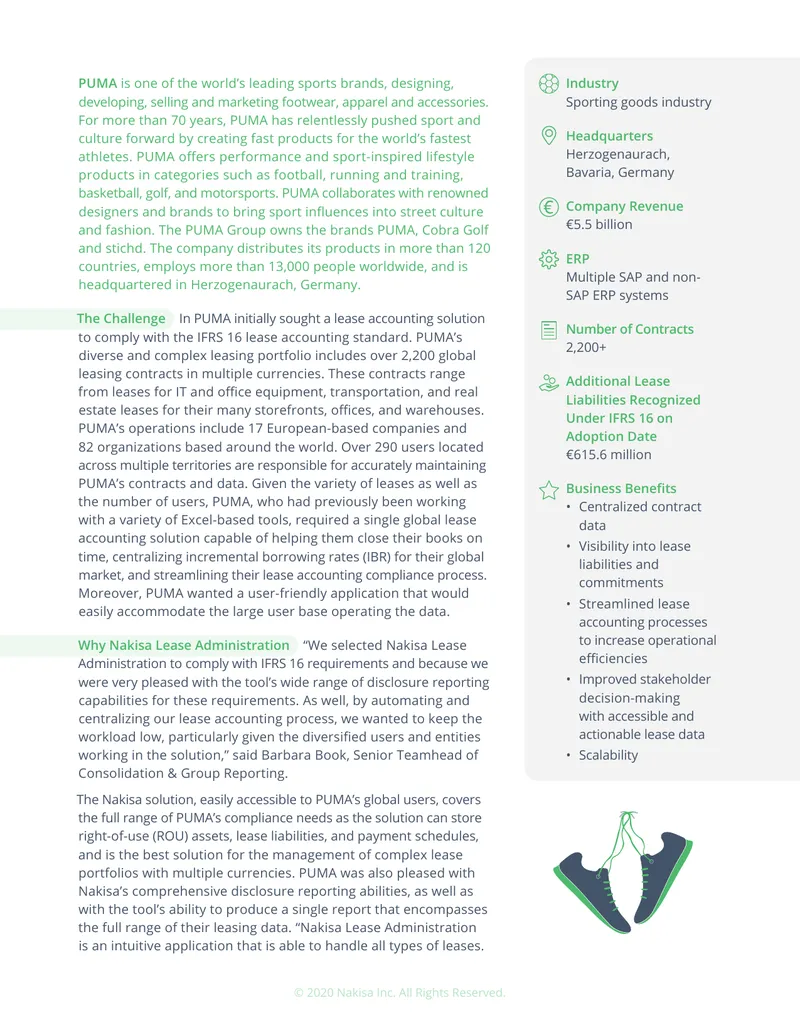 PUMA is one of the world's leading sports brands, designing, developing, selling and marketing footwear, apparel and accessories. For more than 70 years, PUMA has relentlessly pushed sport and culture forward by creating fast products for the world's fastest athletes. PUMA offers performance and sport-inspired lifestyle products in categories such as football, running and training, basketball, golf, and motorsports. PUMA collaborates with renowned designers and brands to bring sport influences into street culture and fashion. The PUMA Group owns the brands PUMA, Cobra Golf and stichd. The company distributes its products in more than 120 countries, employs more than 13,000 people worldwide, and is headquartered in Herzogenaurach, Germany.

The Challenge In PUMA initially sought a lease accounting solution to comply with the IFRS 16 lease accounting standard. PUMA's diverse and complex leasing portfolio includes over 2,200 global leasing contracts in multiple currencies. These contracts range from leases for IT and office equipment, transportation, and real estate leases for their many storefronts, offices, and warehouses. PUMA's operations include 17 European-based companies and 82 organizations based around the world. Over 290 users located across multiple territories are responsible for accurately maintaining PUMA's contracts and data. Given the variety of leases as well as the number of users, PUMA, who had previously been working with a variety of Excel-based tools, required a single global lease accounting solution capable of helping them close their books on time, centralizing incremental borrowing rates (IBR) for their global market, and streamlining their lease accounting compliance process. Moreover, PUMA wanted a user-friendly application that would easily accommodate the large user base operating the data.

Why Nakisa Lease Administration "We selected Nakisa Lease Administration to comply with IFRS 16 requirements and because we were very pleased with the tool's wide range of disclosure reporting capabilities for these requirements. As well, by automating and centralizing our lease accounting process, we wanted to keep the workload low, particularly given the diversified users and entities working in the solution," said Barbara Book, Senior Teamhead of Consolidation & Group Reporting.

The Nakisa solution, easily accessible to PUMA's global users, covers the full range of PUMA's compliance needs as the solution can store right-of-use (ROU) assets, lease liabilities, and payment schedules, and is the best solution for the management of complex lease portfolios with multiple currencies. PUMA was also pleased with Nakisa's comprehensive disclosure reporting abilities, as well as with the tool's ability to produce a single report that encompasses the full range of their leasing data. "Nakisa Lease Administration is an intuitive application that is able to handle all types of leases.

Industry
Sporting goods industry

Headquarters
Herzogenaurach, Bavaria, Germany

Company Revenue
€5.5 billion

ERP
Multiple SAP and non-SAP ERP systems

Number of Contracts
2,200+

Additional Lease Liabilities Recognized Under IFRS 16 on Adoption Date
€615.6 million

Business Benefits
• Centralized contract data
• Visibility into lease liabilities and commitments
• Streamlined lease accounting processes to increase operational efficiencies
• Improved stakeholder decision-making with accessible and actionable lease data
• Scalability

© 2020 Nakisa Inc. All Rights Reserved.